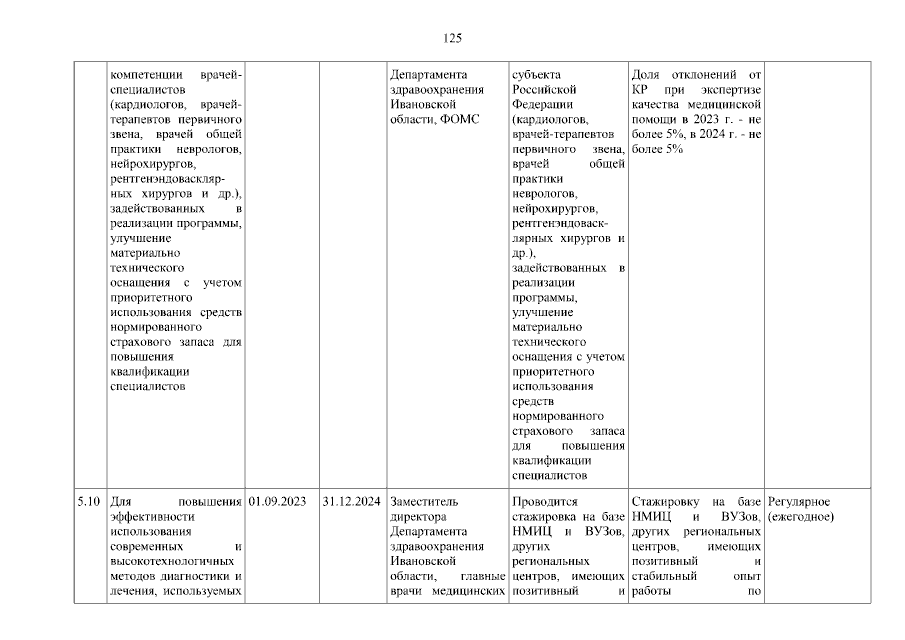 125

| | | | | | | | |
|---|---|---|---|---|---|---|---|
| | компетенции врачей-специалистов (кардиологов, врачей-терапевтов первичного звена, врачей общей практики неврологов, нейрохирургов, рентгенэндоваскулярных хирургов и др.), задействованных в реализации программы, улучшение материально технического оснащения с учетом приоритетного использования средств нормированного страхового запаса для повышения квалификации специалистов | | | Департамента здравоохранения Ивановской области, ФОМС | субъекта Российской Федерации (кардиологов, врачей-терапевтов первичного звена, врачей общей практики неврологов, нейрохирургов, рентгенэндоваскулярных хирургов и др.), задействованных в реализации программы, улучшение материально технического оснащения с учетом приоритетного использования средств нормированного страхового запаса для повышения квалификации специалистов | Доля отклонений от КР при экспертизе качества медицинской помощи в 2023 г. - не более 5%, в 2024 г. - не более 5% | |
| 5.10 | Для повышения эффективности использования современных и высокотехнологичных методов диагностики и лечения, используемых | 01.09.2023 | 31.12.2024 | Заместитель директора Департамента здравоохранения Ивановской области, главные врачи медицинских | Проводится стажировка на базе НМИЦ и ВУЗов, других региональных центров, имеющих позитивный и | Стажировку на базе НМИЦ и ВУЗов, других региональных центров, имеющих позитивный и стабильный опыт работы по | Регулярное (ежегодное) |